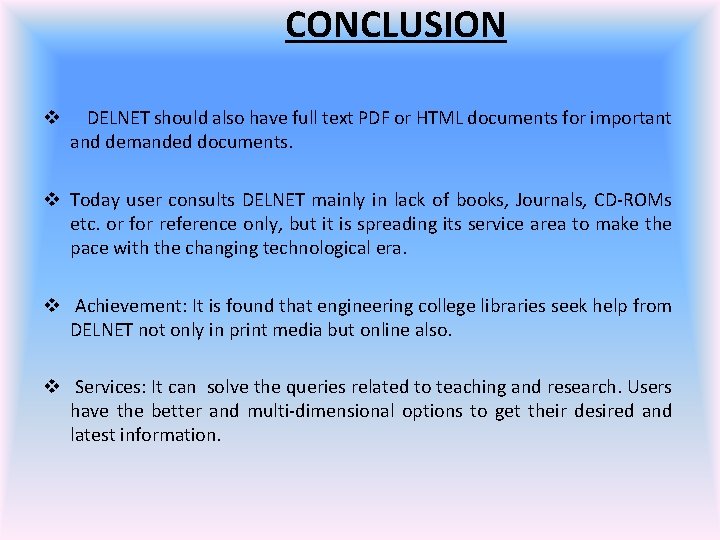 CONCLUSION

❖ DELNET should also have full text PDF or HTML documents for important and demanded documents.

❖ Today user consults DELNET mainly in lack of books, Journals, CD-ROMs etc. or for reference only, but it is spreading its service area to make the pace with the changing technological era.

❖ Achievement: It is found that engineering college libraries seek help from DELNET not only in print media but online also.

❖ Services: It can solve the queries related to teaching and research. Users have the better and multi-dimensional options to get their desired and latest information.